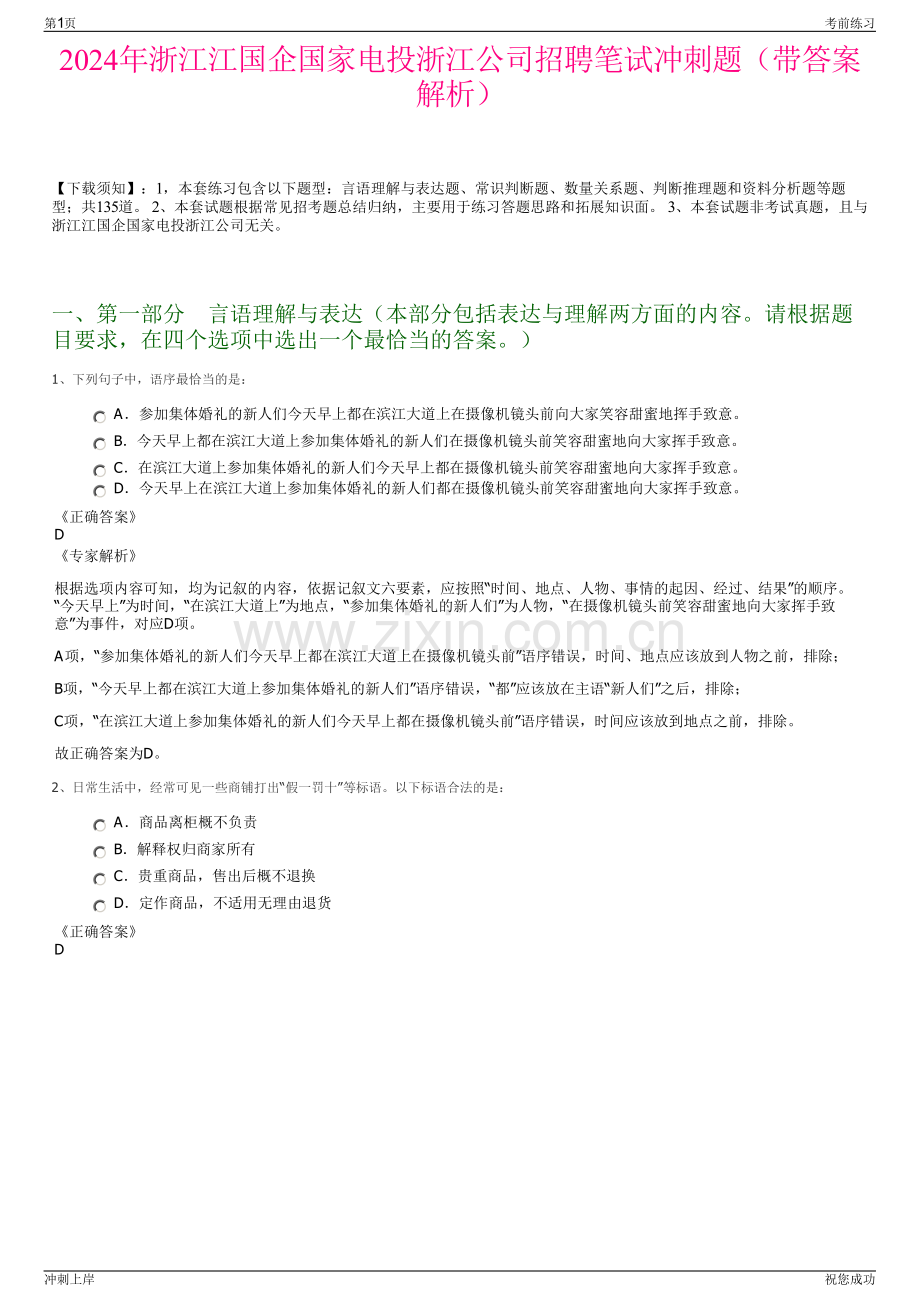 第1页 考前练习

2024年浙江江国企国家电投浙江公司招聘笔试冲刺题（带答案解析）

【下载须知】：1，本套练习包含以下题型：言语理解与表达题、常识判断题、数量关系题、判断推理题和资料分析题等题型；共135道。 2、本套试题根据常见招考题总结归纳，主要用于练习答题思路和拓展知识面。 3、本套试题非考试真题，且与浙江江国企国家电投浙江公司无关。

一、第一部分 言语理解与表达（本部分包括表达与理解两方面的内容。请根据题目要求，在四个选项中选出一个最恰当的答案。）

1、下列句子中，语序最恰当的是：

A．参加集体婚礼的新人们今天早上都在滨江大道上在摄像机镜头前向大家笑容甜蜜地挥手致意。
B．今天早上都在滨江大道上参加集体婚礼的新人们在摄像机镜头前笑容甜蜜地向大家挥手致意。
C．在滨江大道上参加集体婚礼的新人们今天早上都在摄像机镜头前笑容甜蜜地向大家挥手致意。
D．今天早上在滨江大道上参加集体婚礼的新人们都在摄像机镜头前笑容甜蜜地向大家挥手致意。

《正确答案》
D
《专家解析》

根据选项内容可知，均为记叙的内容，依据记叙文六要素，应按照“时间、地点、人物、事情的起因、经过、结果”的顺序。“今天早上”为时间，“在滨江大道上”为地点，“参加集体婚礼的新人们”为人物，“在摄像机镜头前笑容甜蜜地向大家挥手致意”为事件，对应D项。

A项，“参加集体婚礼的新人们今天早上都在滨江大道上在摄像机镜头前”语序错误，时间、地点应该放到人物之前，排除；

B项，“今天早上都在滨江大道上参加集体婚礼的新人们”语序错误，“都”应该放在主语“新人们”之后，排除；

C项，“在滨江大道上参加集体婚礼的新人们今天早上都在摄像机镜头前”语序错误，时间应该放到地点之前，排除。

故正确答案为D。

2、日常生活中，经常可见一些商铺打出“假一罚十”等标语。以下标语合法的是：

A．商品离柜概不负责
B．解释权归商家所有
C．贵重商品，售出后概不退换
D．定作商品，不适用无理由退货

《正确答案》
D

冲刺上岸 祝您成功

www.zixin.com.cn